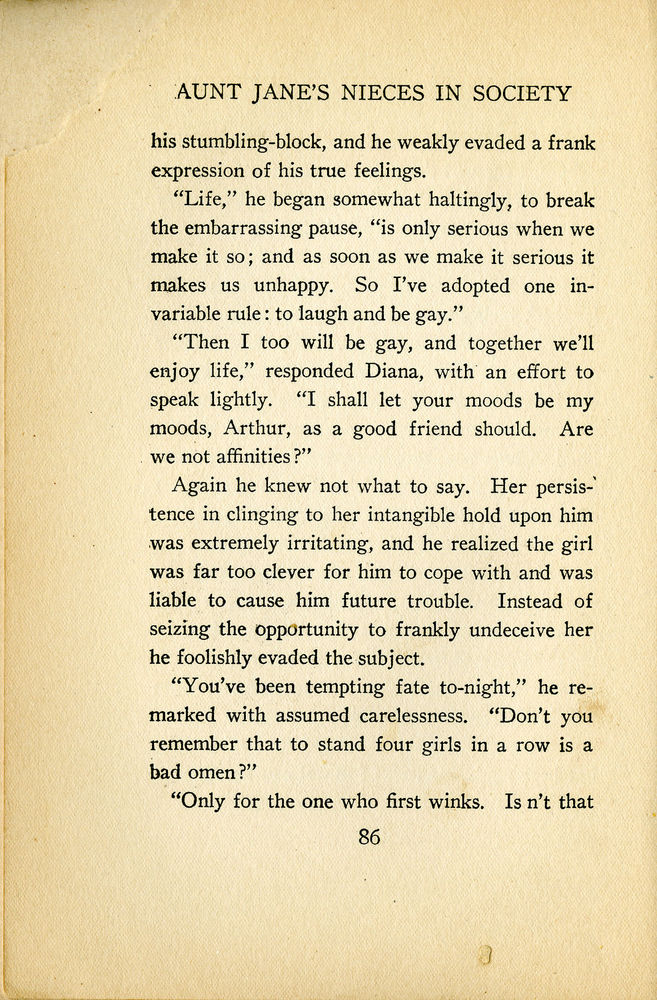 AUNT JANE'S NIECES IN SOCIETY

his stumbling-block, and he weakly evaded a frank expression of his true feelings.

"Life," he began somewhat haltingly, to break the embarrassing pause, "is only serious when we make it so; and as soon as we make it serious it makes us unhappy. So I've adopted one invariable rule: to laugh and be gay."

"Then I too will be gay, and together we'll enjoy life," responded Diana, with an effort to speak lightly. "I shall let your moods be my moods, Arthur, as a good friend should. Are we not affinities?"

Again he knew not what to say. Her persistence in clinging to her intangible hold upon him was extremely irritating, and he realized the girl was far too clever for him to cope with and was liable to cause him future trouble. Instead of seizing the opportunity to frankly undeceive her he foolishly evaded the subject.

"You've been tempting fate to-night," he remarked with assumed carelessness. "Don't you remember that to stand four girls in a row is a bad omen?"

"Only for the one who first winks. Is n't that

86